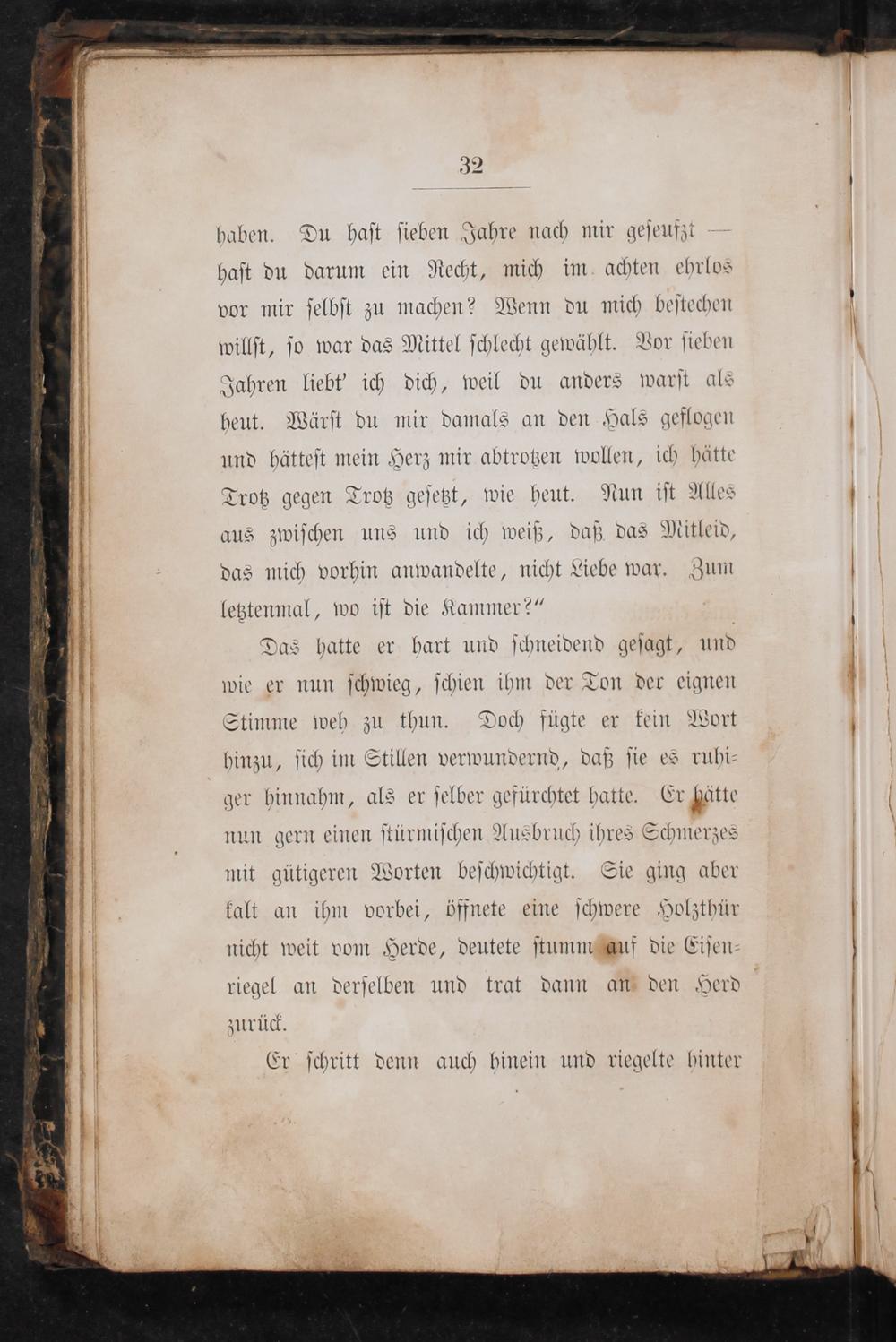 32

haben. Du hast sieben Jahre nach mir geseufzt — hast du darum ein Recht, mich im achten ehrlos vor mir selbst zu machen? Wenn du mich bestechen willst, so war das Mittel schlecht gewählt. Vor sieben Jahren liebt' ich dich, weil du anders warst als heut. Wärst du mir damals an den Hals geflogen und hättest mein Herz mir abtrotzen wollen, ich hätte Trotz gegen Trotz gesetzt, wie heut. Nun ist Alles aus zwischen uns und ich weiß, daß das Mitleid, das mich vorhin anwandelte, nicht Liebe war. Zum letztenmal, wo ist die Kammer?"

Das hatte er hart und schneidend gesagt, und wie er nun schwieg, schien ihm der Ton der eignen Stimme weh zu thun. Doch fügte er kein Wort hinzu, sich im Stillen verwundernd, daß sie es ruhiger hinnahm, als er selber gefürchtet hatte. Er hätte nun gern einen stürmischen Ausbruch ihres Schmerzes mit gütigeren Worten beschwichtigt. Sie ging aber kalt an ihm vorbei, öffnete eine schwere Holzthür nicht weit vom Herde, deutete stumm auf die Eisenriegel an derselben und trat dann an den Herd zurück.

Er schritt denn auch hinein und riegelte hinter